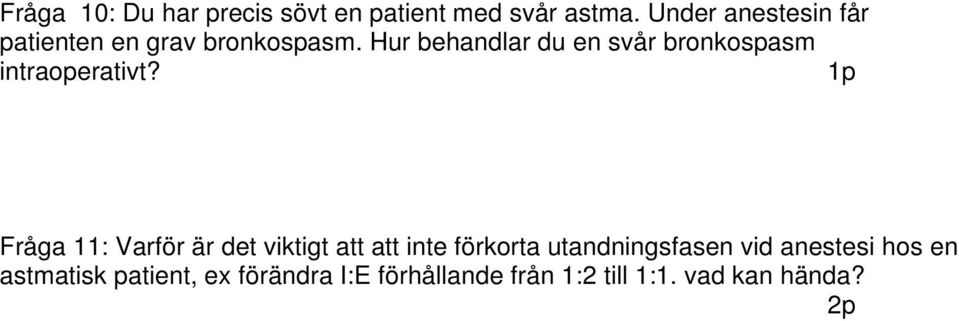 Fråga 10: Du har precis sövt en patient med svår astma. Under anestesin får patienten en grav bronkospasm. Hur behandlar du en svår bronkospasm intraoperativt? 1p

Fråga 11: Varför är det viktigt att att inte förkorta utandningsfasen vid anestesi hos en astmatisk patient, ex förändra I:E förhållande från 1:2 till 1:1. vad kan hända? 2p